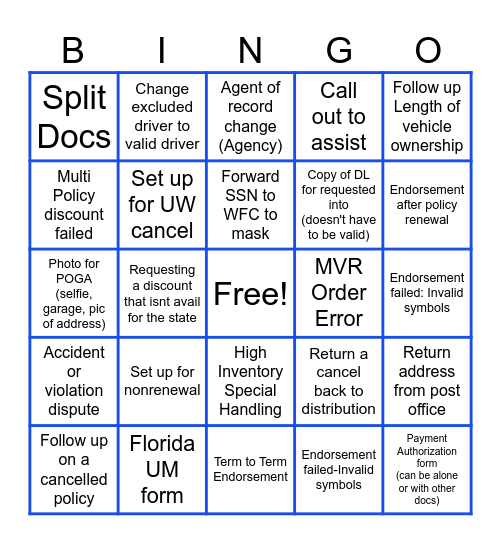 | B | I | N | G | O |
|---|---|---|---|---|
| Split Docs | Change excluded driver to valid driver | Agent of record change (Agency) | Call out to assist | Follow up Length of vehicle ownership |
| Multi Policy discount failed | Set up for UW cancel | Forward SSN to WFC to mask | Copy of DL for requested into (doesn't have to be valid) | Endorsement after policy renewal |
| Photo for POGA (selfie, garage, pic of address) | Requesting a discount that isnt avail for the state | Free! | MVR Order Error | Endorsement failed: Invalid symbols |
| Accident or violation dispute | Set up for nonrenewal | High Inventory Special Handling | Return a cancel back to distribution | Return address from post office |
| Follow up on a cancelled policy | Florida UM form | Term to Term Endorsement | Endorsement failed-Invalid symbols | Payment Authorization form (can be alone or with other docs) |